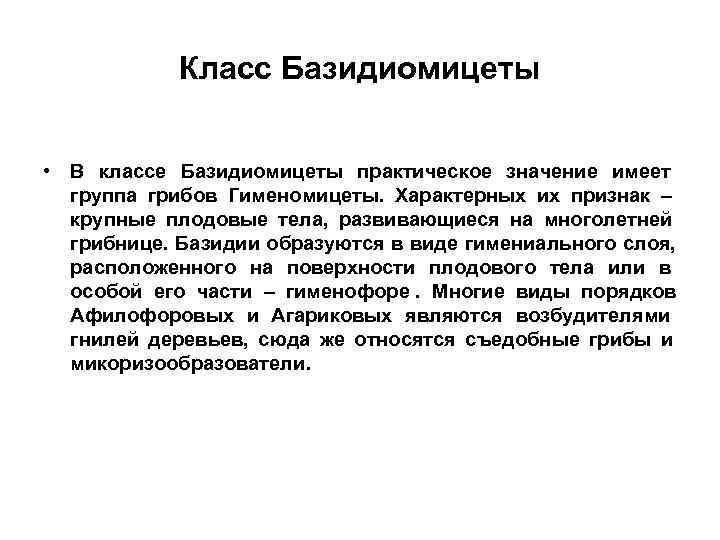 Класс Базидиомицеты

• В классе Базидиомицеты практическое значение имеет группа грибов Гименомицеты. Характерных их признак – крупные плодовые тела, развивающиеся на многолетней грибнице. Базидии образуются в виде гимениального слоя, расположенного на поверхности плодового тела или в особой его части – гименофоре . Многие виды порядков Афилофоровых и Агариковых являются возбудителями гнилей деревьев, сюда же относятся съедобные грибы и микоризообразователи.